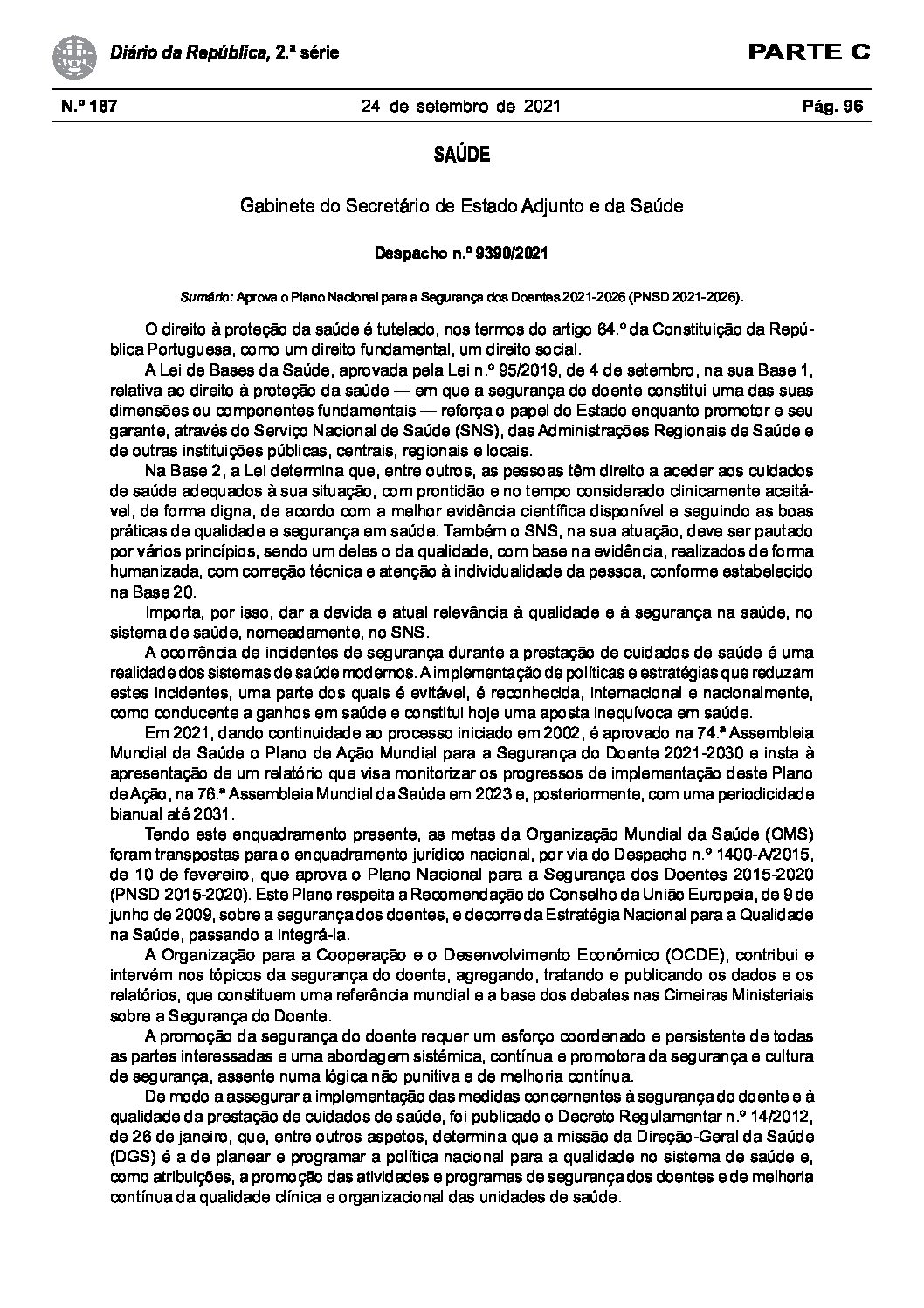 Diário da República, 2.ª série

PARTE C

N.º 187    24 de setembro de 2021    Pág. 96

SAÚDE

Gabinete do Secretário de Estado Adjunto e da Saúde

Despacho n.º 9390/2021

Sumário: Aprova o Plano Nacional para a Segurança dos Doentes 2021-2026 (PNSD 2021-2026).

O direito à proteção da saúde é tutelado, nos termos do artigo 64.º da Constituição da República Portuguesa, como um direito fundamental, um direito social.

A Lei de Bases da Saúde, aprovada pela Lei n.º 95/2019, de 4 de setembro, na sua Base 1, relativa ao direito à proteção da saúde — em que a segurança do doente constitui uma das suas dimensões ou componentes fundamentais — reforça o papel do Estado enquanto promotor e seu garante, através do Serviço Nacional de Saúde (SNS), das Administrações Regionais de Saúde e de outras instituições públicas, centrais, regionais e locais.

Na Base 2, a Lei determina que, entre outros, as pessoas têm direito a aceder aos cuidados de saúde adequados à sua situação, com prontidão e no tempo considerado clinicamente aceitável, de forma digna, de acordo com a melhor evidência científica disponível e seguindo as boas práticas de qualidade e segurança em saúde. Também o SNS, na sua atuação, deve ser pautado por vários princípios, sendo um deles o da qualidade, com base na evidência, realizados de forma humanizada, com correção técnica e atenção à individualidade da pessoa, conforme estabelecido na Base 20.

Importa, por isso, dar a devida e atual relevância à qualidade e à segurança na saúde, no sistema de saúde, nomeadamente, no SNS.

A ocorrência de incidentes de segurança durante a prestação de cuidados de saúde é uma realidade dos sistemas de saúde modernos. A implementação de políticas e estratégias que reduzam estes incidentes, uma parte dos quais é evitável, é reconhecida, internacional e nacionalmente, como conducente a ganhos em saúde e constitui hoje uma aposta inequívoca em saúde.

Em 2021, dando continuidade ao processo iniciado em 2002, é aprovado na 74.ª Assembleia Mundial da Saúde o Plano de Ação Mundial para a Segurança do Doente 2021-2030 e insta à apresentação de um relatório que visa monitorizar os progressos de implementação deste Plano de Ação, na 76.ª Assembleia Mundial da Saúde em 2023 e, posteriormente, com uma periodicidade bianual até 2031.

Tendo este enquadramento presente, as metas da Organização Mundial da Saúde (OMS) foram transpostas para o enquadramento jurídico nacional, por via do Despacho n.º 1400-A/2015, de 10 de fevereiro, que aprova o Plano Nacional para a Segurança dos Doentes 2015-2020 (PNSD 2015-2020). Este Plano respeita a Recomendação do Conselho da União Europeia, de 9 de junho de 2009, sobre a segurança dos doentes, e decorre da Estratégia Nacional para a Qualidade na Saúde, passando a integrá-la.

A Organização para a Cooperação e o Desenvolvimento Económico (OCDE), contribui e intervém nos tópicos da segurança do doente, agregando, tratando e publicando os dados e os relatórios, que constituem uma referência mundial e a base dos debates nas Cimeiras Ministeriais sobre a Segurança do Doente.

A promoção da segurança do doente requer um esforço coordenado e persistente de todas as partes interessadas e uma abordagem sistémica, contínua e promotora da segurança e cultura de segurança, assente numa lógica não punitiva e de melhoria contínua.

De modo a assegurar a implementação das medidas concernentes à segurança do doente e à qualidade da prestação de cuidados de saúde, foi publicado o Decreto Regulamentar n.º 14/2012, de 26 de janeiro, que, entre outros aspetos, determina que a missão da Direção-Geral da Saúde (DGS) é a de planear e programar a política nacional para a qualidade no sistema de saúde e, como atribuições, a promoção das atividades e programas de segurança dos doentes e de melhoria contínua da qualidade clínica e organizacional das unidades de saúde.